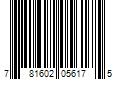 7 81602 05617 5